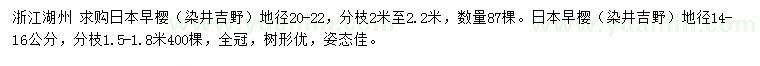 浙江湖州 求购日本早樱（染井吉野）地径20-22，分枝2米至2.2米，数量87棵。日本早樱（染井吉野）地径14-16公分，分枝1.5-1.8米400棵，全冠，树形优，姿态佳。